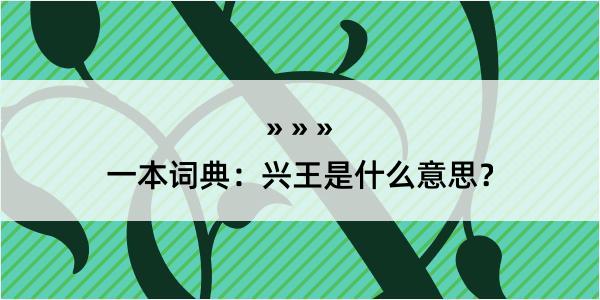 » » »
一本词典：兴王是什么意思？